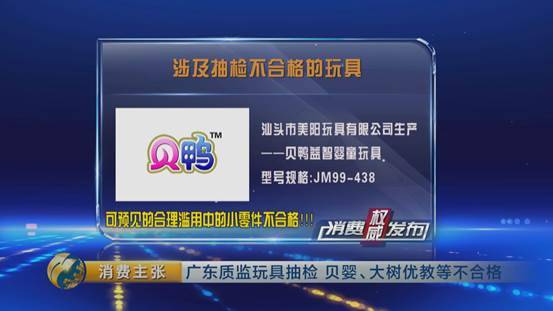 涉及抽检不合格的玩具

贝鸭™

汕头市美阳玩具有限公司生产
——贝鸭益智婴童玩具、
型号规格:JM99-438

可预见的合理滥用中的小零件不合格!!!

消费权威发布

消费主张 广东质监玩具抽检 贝婴、大树优教等不合格